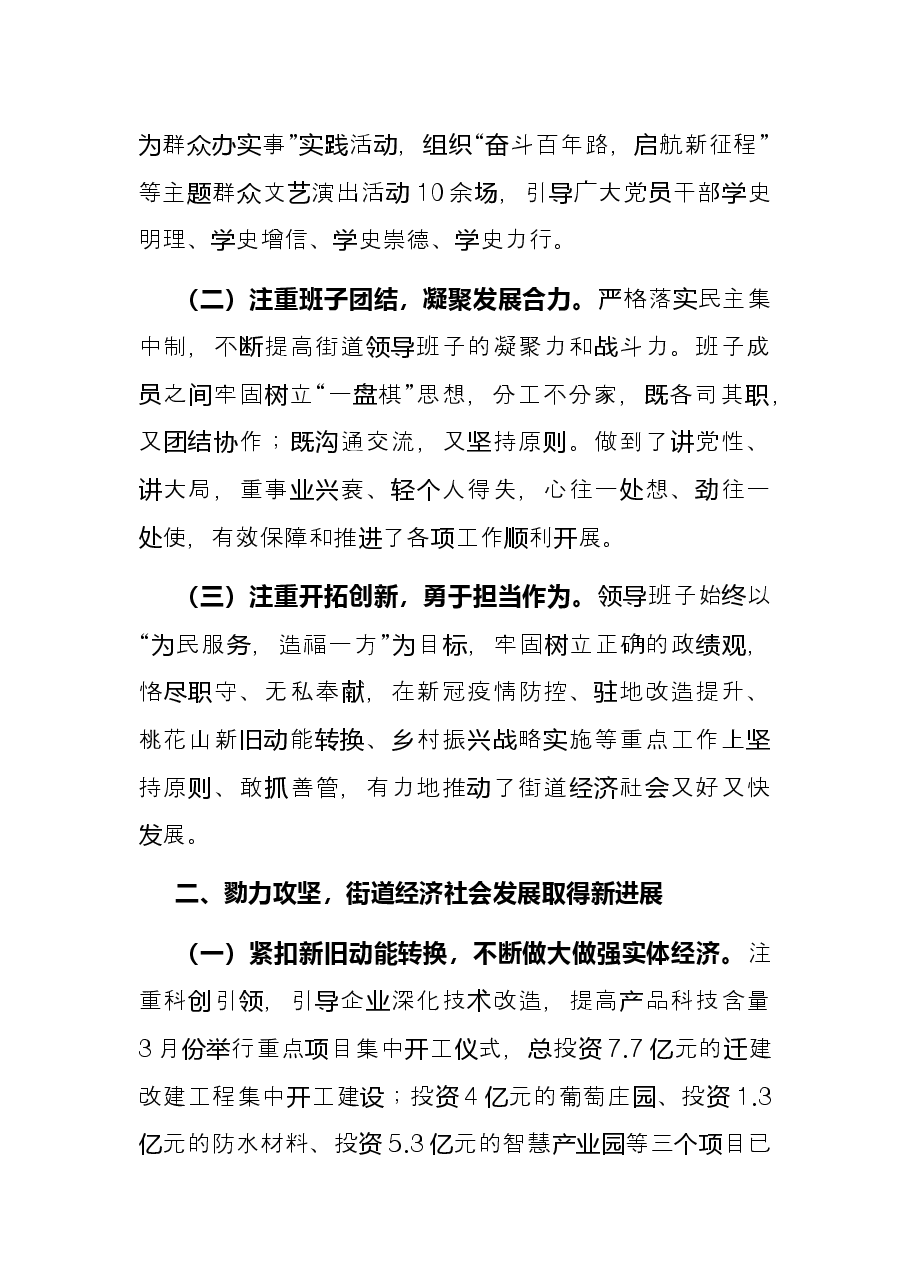 为群众办实事”实践活动，组织“奋斗百年路，启航新征程”等主题群众文艺演出活动10余场，引导广大党员干部学史明理、学史增信、学史崇德、学史力行。

（二）注重班子团结，凝聚发展合力。严格落实民主集中制，不断提高街道领导班子的凝聚力和战斗力。班子成员之间牢固树立“一盘棋”思想，分工不分家，既各司其职，又团结协作；既沟通交流，又坚持原则。做到了讲党性、讲大局，重事业兴衰、轻个人得失，心往一处想、劲往一处使，有效保障和推进了各项工作顺利开展。

（三）注重开拓创新，勇于担当作为。领导班子始终以“为民服务，造福一方”为目标，牢固树立正确的政绩观，恪尽职守、无私奉献，在新冠疫情防控、驻地改造提升、桃花山新旧动能转换、乡村振兴战略实施等重点工作上坚持原则、敢抓善管，有力地推动了街道经济社会又好又快发展。

二、勠力攻坚，街道经济社会发展取得新进展

（一）紧扣新旧动能转换，不断做大做强实体经济。注重科创引领，引导企业深化技术改造，提高产品科技含量3月份举行重点项目集中开工仪式，总投资7.7亿元的迁建改建工程集中开工建设；投资4亿元的葡萄庄园、投资1.3亿元的防水材料、投资5.3亿元的智慧产业园等三个项目已